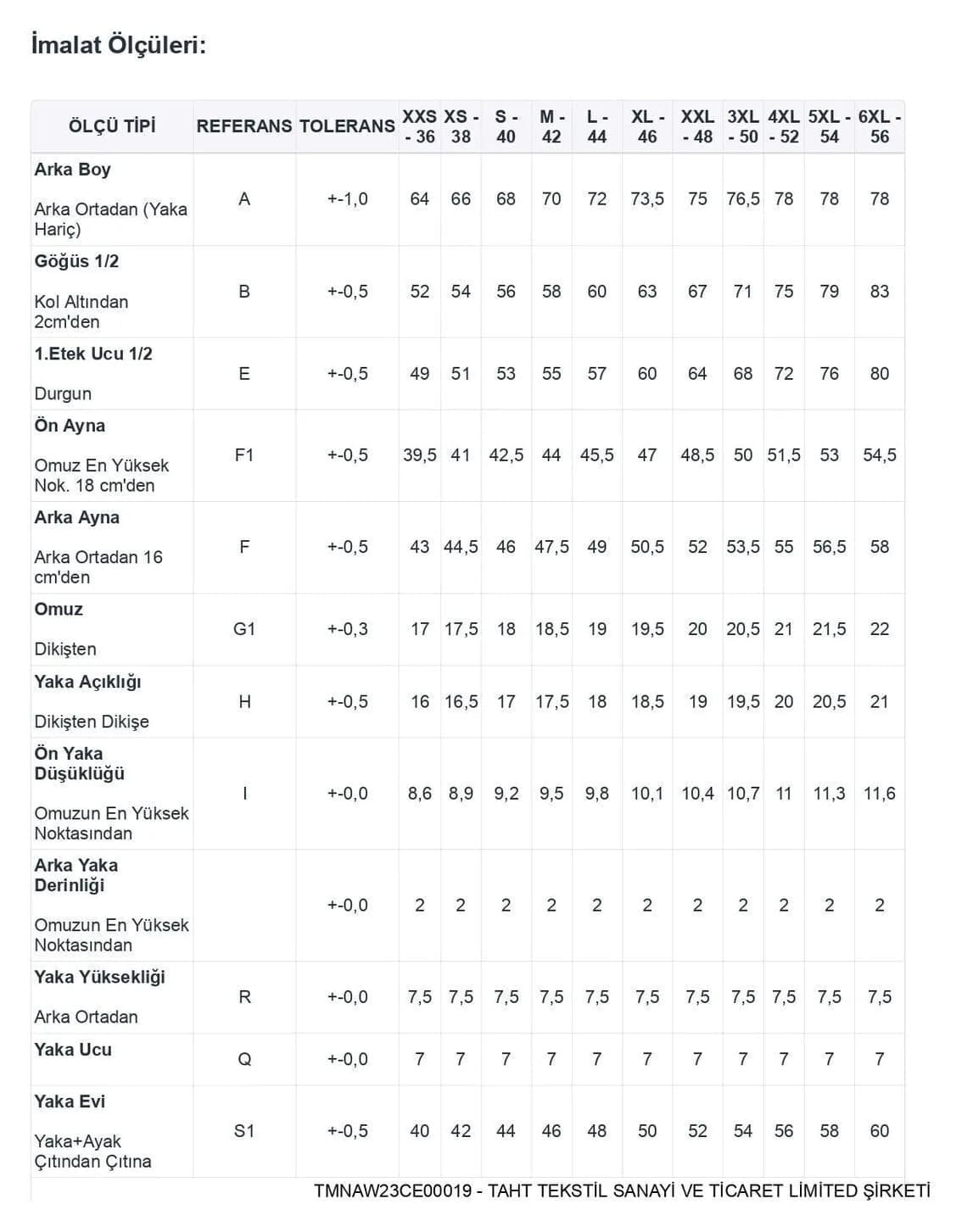 İmalat Ölçüleri:

| ÖLÇÜ TİPİ | REFERANS | TOLERANS | XXS - 36 | XS - 38 | S - 40 | M - 42 | L - 44 | XL - 46 | XXL - 48 | 3XL - 50 | 4XL - 52 | 5XL - 54 | 6XL - 56 |
|---|---|---|---|---|---|---|---|---|---|---|---|---|---|
| Arka Boy Arka Ortadan (Yaka Hariç) | A | +-1,0 | 64 | 66 | 68 | 70 | 72 | 73,5 | 75 | 76,5 | 78 | 78 | 78 |
| Göğüs 1/2 Kol Altından 2cm'den | B | +-0,5 | 52 | 54 | 56 | 58 | 60 | 63 | 67 | 71 | 75 | 79 | 83 |
| 1.Etek Ucu 1/2 Durgun | E | +-0,5 | 49 | 51 | 53 | 55 | 57 | 60 | 64 | 68 | 72 | 76 | 80 |
| Ön Ayna Omuz En Yüksek Nok. 18 cm'den | F1 | +-0,5 | 39,5 | 41 | 42,5 | 44 | 45,5 | 47 | 48,5 | 50 | 51,5 | 53 | 54,5 |
| Arka Ayna Arka Ortadan 16 cm'den | F | +-0,5 | 43 | 44,5 | 46 | 47,5 | 49 | 50,5 | 52 | 53,5 | 55 | 56,5 | 58 |
| Omuz Dikişten | G1 | +-0,3 | 17 | 17,5 | 18 | 18,5 | 19 | 19,5 | 20 | 20,5 | 21 | 21,5 | 22 |
| Yaka Açıklığı Dikişten Dikişe | H | +-0,5 | 16 | 16,5 | 17 | 17,5 | 18 | 18,5 | 19 | 19,5 | 20 | 20,5 | 21 |
| Ön Yaka Düşüklüğü Omuzun En Yüksek Noktasından | I | +-0,0 | 8,6 | 8,9 | 9,2 | 9,5 | 9,8 | 10,1 | 10,4 | 10,7 | 11 | 11,3 | 11,6 |
| Arka Yaka Derinliği Omuzun En Yüksek Noktasından | | +-0,0 | 2 | 2 | 2 | 2 | 2 | 2 | 2 | 2 | 2 | 2 | 2 |
| Yaka Yüksekliği Arka Ortadan | R | +-0,0 | 7,5 | 7,5 | 7,5 | 7,5 | 7,5 | 7,5 | 7,5 | 7,5 | 7,5 | 7,5 | 7,5 |
| Yaka Ucu | Q | +-0,0 | 7 | 7 | 7 | 7 | 7 | 7 | 7 | 7 | 7 | 7 | 7 |
| Yaka Evi Yaka+Ayak Çıtından Çıtına | S1 | +-0,5 | 40 | 42 | 44 | 46 | 48 | 50 | 52 | 54 | 56 | 58 | 60 |

TMNAW23CE00019 - TAHT TEKSTİL SANAYİ VE TİCARET LİMİTED ŞİRKETİ